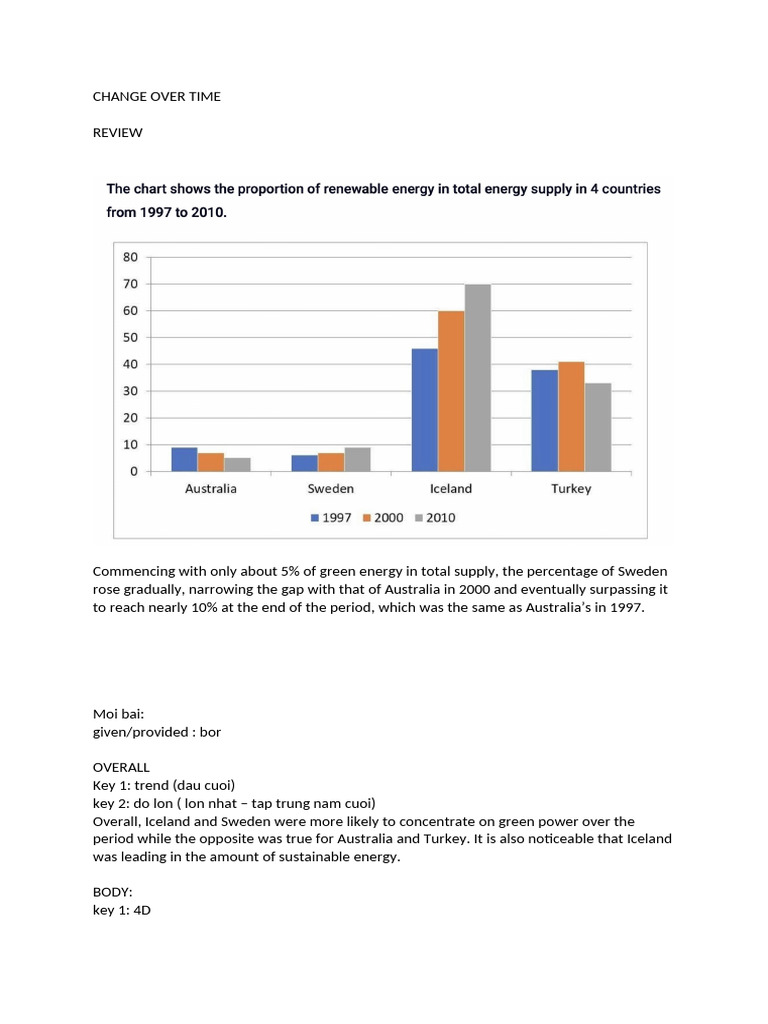 CHANGE OVER TIME

REVIEW

The chart shows the proportion of renewable energy in total energy supply in 4 countries from 1997 to 2010.

80
70
60
50
40
30
20
10
0

Australia
Sweden
Iceland
Turkey

1997 2000 2010

Commencing with only about 5% of green energy in total supply, the percentage of Sweden rose gradually, narrowing the gap with that of Australia in 2000 and eventually surpassing it to reach nearly 10% at the end of the period, which was the same as Australia's in 1997.

Moi bai:
given/provided : bor

OVERALL
Key 1: trend (dau cuoi)
key 2: do lon ( lon nhat – tap trung nam cuoi)
Overall, Iceland and Sweden were more likely to concentrate on green power over the period while the opposite was true for Australia and Turkey. It is also noticeable that Iceland was leading in the amount of sustainable energy.

BODY:
key 1: 4D